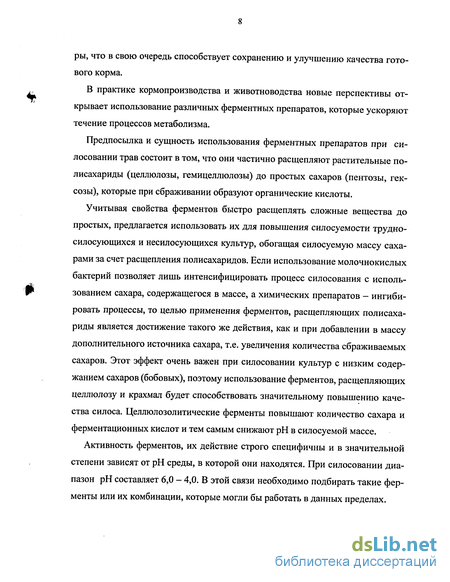 8

ры, что в свою очередь способствует сохранению и улучшению качества готового корма.

В практике кормопроизводства и животноводства новые перспективы открывает использование различных ферментных препаратов, которые ускоряют течение процессов метаболизма.

Предпосылка и сущность использования ферментных препаратов при силосовании трав состоит в том, что они частично расщепляют растительные полисахариды (целлюлозы, гемицеллюлозы) до простых сахаров (пентозы, гексозы), которые при сбраживании образуют органические кислоты.

Учитывая свойства ферментов быстро расщеплять сложные вещества до простых, предлагается использовать их для повышения силосуемости трудносилосующихся и несилосующихся культур, обогащая силосуемую массу сахарами за счет расщепления полисахаридов. Если использование молочнокислых бактерий позволяет лишь интенсифицировать процесс силосования с использованием сахара, содержащегося в массе, а химических препаратов – ингибировать процессы, то целью применения ферментов, расщепляющих полисахариды является достижение такого же действия, как и при добавлении в массу дополнительного источника сахара, т.е. увеличения количества сбраживаемых сахаров. Этот эффект очень важен при силосовании культур с низким содержанием сахаров (бобовых), поэтому использование ферментов, расщепляющих целлюлозу и крахмал будет способствовать значительному повышению качества силоса. Целлюлозолитические ферменты повышают количество сахара и ферментационных кислот и тем самым снижают pH в силосуемой массе.

Активность ферментов, их действие строго специфичны и в значительной степени зависят от pH среды, в которой они находятся. При силосовании диапазон pH составляет 6,0 – 4,0. В этой связи необходимо подбирать такие ферменты или их комбинации, которые могли бы работать в данных пределах.

dsLib.net
библиотека диссертаций